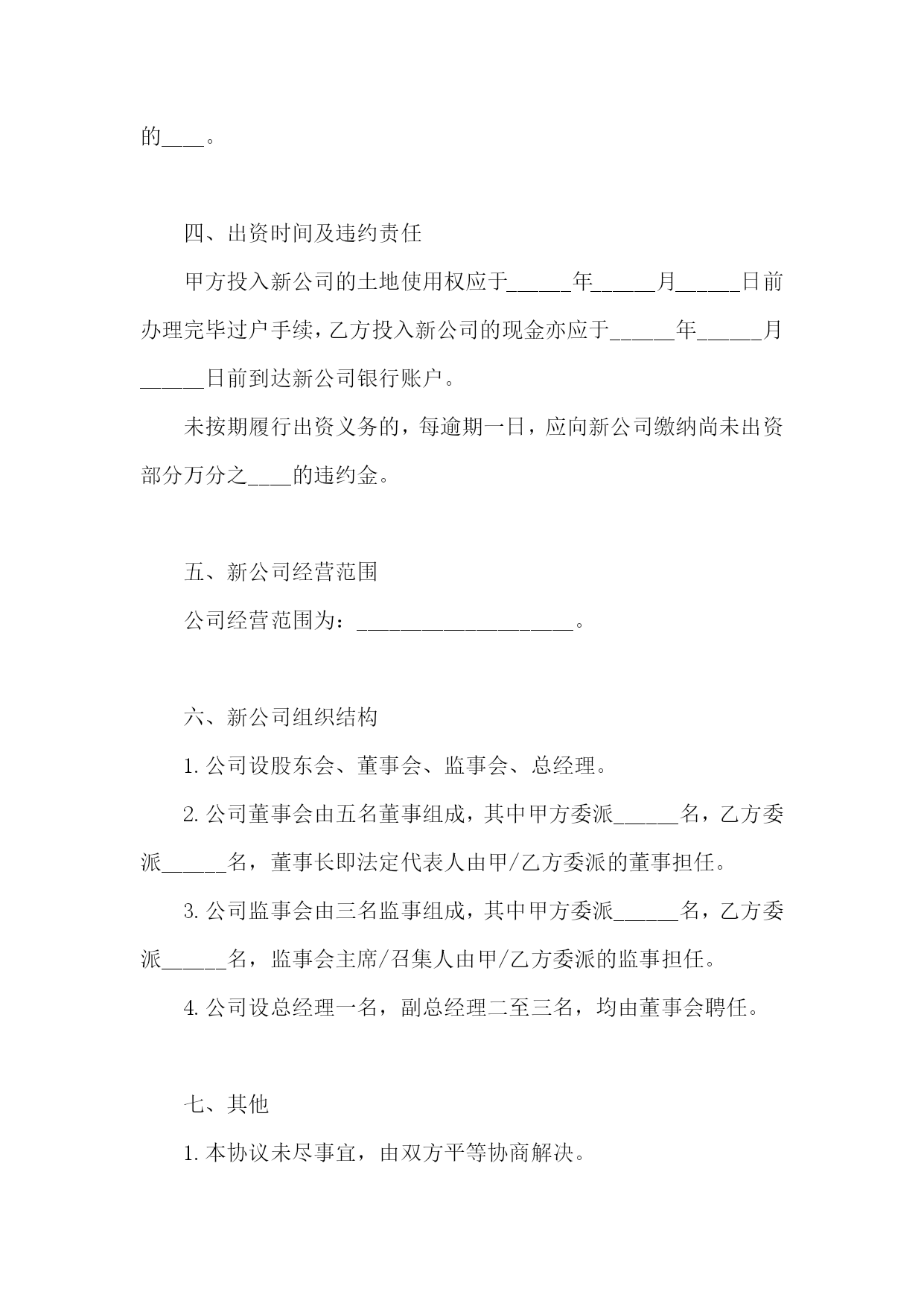 的____。

四、出资时间及违约责任

甲方投入新公司的土地使用权应于______年______月______日前办理完毕过户手续，乙方投入新公司的现金亦应于______年______月______日前到达新公司银行账户。

未按期履行出资义务的，每逾期一日，应向新公司缴纳尚未出资部分万分之____的违约金。

五、新公司经营范围

公司经营范围为：____________________。

六、新公司组织结构

1. 公司设股东会、董事会、监事会、总经理。

2. 公司董事会由五名董事组成，其中甲方委派______名，乙方委派______名，董事长即法定代表人由甲/乙方委派的董事担任。

3. 公司监事会由三名监事组成，其中甲方委派______名，乙方委派______名，监事会主席/召集人由甲/乙方委派的监事担任。

4. 公司设总经理一名，副总经理二至三名，均由董事会聘任。

七、其他

1. 本协议未尽事宜，由双方平等协商解决。